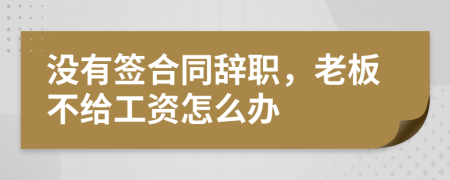 没有签合同辞职，老板不给工资怎么办